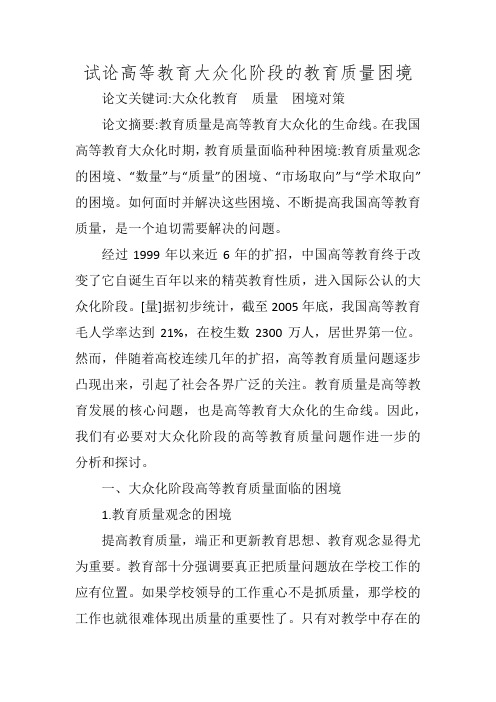 试论高等教育大众化阶段的教育质量困境

论文关键词:大众化教育　质量　困境对策

论文摘要:教育质量是高等教育大众化的生命线。在我国高等教育大众化时期，教育质量面临种种困境:教育质量观念的困境、“数量”与“质量”的困境、“市场取向”与“学术取向”的困境。如何面时并解决这些困境、不断提高我国高等教育质量，是一个迫切需要解决的问题。

经过 1999 年以来近 6 年的扩招，中国高等教育终于改变了它自诞生百年以来的精英教育性质，进入国际公认的大众化阶段。[量]据初步统计，截至 2005 年底，我国高等教育毛人学率达到 21%，在校生数 2300 万人，居世界第一位。然而，伴随着高校连续几年的扩招，高等教育质量问题逐步凸现出来，引起了社会各界广泛的关注。教育质量是高等教育发展的核心问题，也是高等教育大众化的生命线。因此，我们有必要对大众化阶段的高等教育质量问题作进一步的分析和探讨。

一、大众化阶段高等教育质量面临的困境

1.教育质量观念的困境

提高教育质量，端正和更新教育思想、教育观念显得尤为重要。教育部十分强调要真正把质量问题放在学校工作的应有位置。如果学校领导的工作重心不是抓质量，那学校的工作也就很难体现出质量的重要性了。只有对教学中存在的